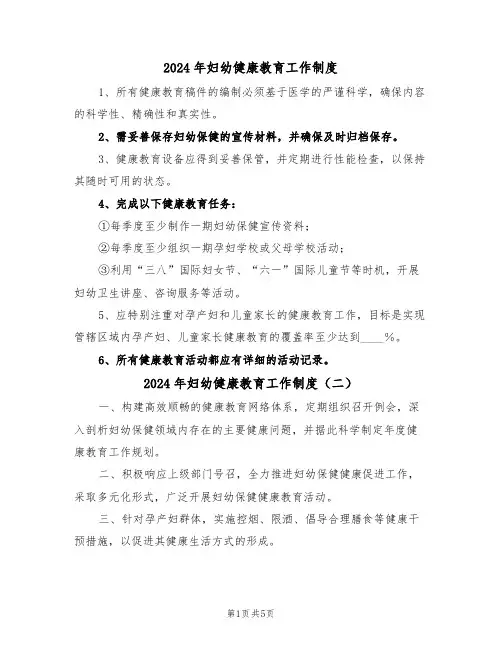 2024年妇幼健康教育工作制度

1、所有健康教育稿件的编制必须基于医学的严谨科学，确保内容的科学性、精确性和真实性。

2、需妥善保存妇幼保健的宣传材料，并确保及时归档保存。

3、健康教育设备应得到妥善保管，并定期进行性能检查，以保持其随时可用的状态。

4、完成以下健康教育任务：

①每季度至少制作一期妇幼保健宣传资料；

②每季度至少组织一期孕妇学校或父母学校活动；

③利用“三八”国际妇女节、“六一”国际儿童节等时机，开展妇幼卫生讲座、咨询服务等活动。

5、应特别注重对孕产妇和儿童家长的健康教育工作，目标是实现管辖区域内孕产妇、儿童家长健康教育的覆盖率至少达到____%。

6、所有健康教育活动都应有详细的活动记录。

2024年妇幼健康教育工作制度（二）

一、构建高效顺畅的健康教育网络体系，定期组织召开例会，深入剖析妇幼保健领域内存在的主要健康问题，并据此科学制定年度健康教育工作规划。

二、积极响应上级部门号召，全力推进妇幼保健健康促进工作，采取多元化形式，广泛开展妇幼保健健康教育活动。

三、针对孕产妇群体，实施控烟、限酒、倡导合理膳食等健康干预措施，以促进其健康生活方式的形成。

第1页 共5页